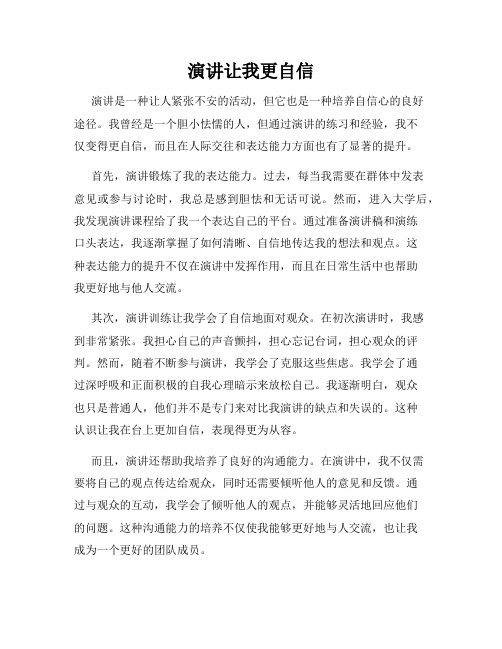 演讲让我更自信

演讲是一种让人紧张不安的活动，但它也是一种培养自信心的良好途径。我曾经是一个胆小怯懦的人，但通过演讲的练习和经验，我不仅变得更自信，而且在人际交往和表达能力方面也有了显著的提升。

首先，演讲锻炼了我的表达能力。过去，每当我需要在群体中发表意见或参与讨论时，我总是感到胆怯和无话可说。然而，进入大学后，我发现演讲课程给了我一个表达自己的平台。通过准备演讲稿和演练口头表达，我逐渐掌握了如何清晰、自信地传达我的想法和观点。这种表达能力的提升不仅在演讲中发挥作用，而且在日常生活中也帮助我更好地与他人交流。

其次，演讲训练让我学会了自信地面对观众。在初次演讲时，我感到非常紧张。我担心自己的声音颤抖，担心忘记台词，担心观众的评判。然而，随着不断参与演讲，我学会了克服这些焦虑。我学会了通过深呼吸和正面积极的自我心理暗示来放松自己。我逐渐明白，观众也只是普通人，他们并不是专门来对比我演讲的缺点和失误的。这种认识让我在台上更加自信，表现得更为从容。

而且，演讲还帮助我培养了良好的沟通能力。在演讲中，我不仅需要将自己的观点传达给观众，同时还需要倾听他人的意见和反馈。通过与观众的互动，我学会了倾听他人的观点，并能够灵活地回应他们的问题。这种沟通能力的培养不仅使我能够更好地与人交流，也让我成为一个更好的团队成员。